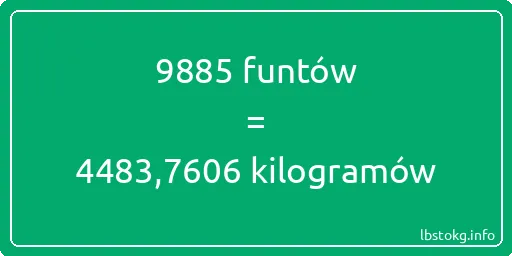 9885 funtów

=

4483,7606 kilogramów

lbstokg.info